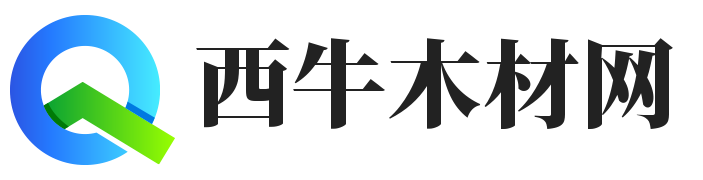 西牛木材网